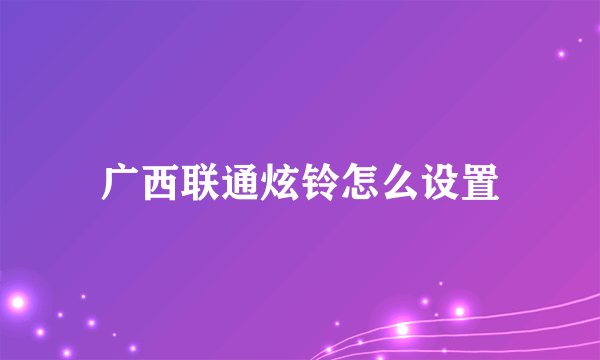 广西联通炫铃怎么设置